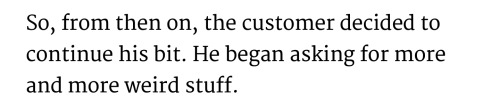 So, from then on, the customer decided to continue his bit. He began asking for more and more weird stuff.